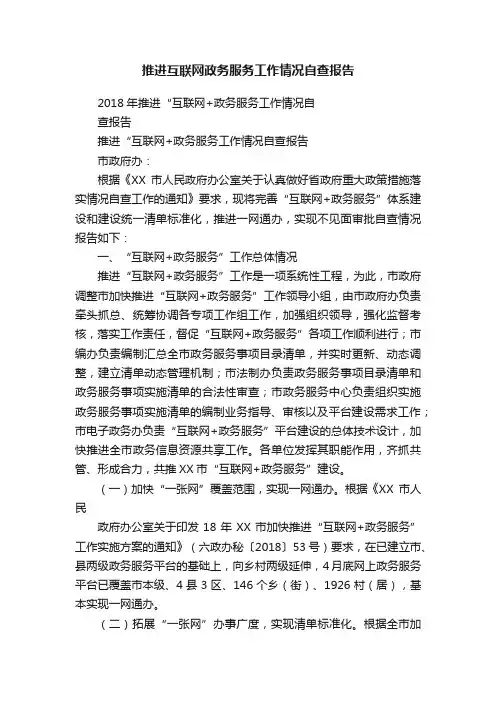 推进互联网政务服务工作情况自查报告

2018 年推进“互联网+政务服务工作情况自查报告

推进“互联网+政务服务工作情况自查报告

市政府办：

根据《XX 市人民政府办公室关于认真做好省政府重大政策措施落实情况自查工作的通知》要求，现将完善“互联网+政务服务”体系建设和建设统一清单标准化，推进一网通办，实现不见面审批自查情况报告如下：

一、“互联网+政务服务”工作总体情况

推进“互联网+政务服务”工作是一项系统性工程，为此，市政府调整市加快推进“互联网+政务服务”工作领导小组，由市政府办负责牵头抓总、统筹协调各专项工作组工作，加强组织领导，强化监督考核，落实工作责任，督促“互联网+政务服务”各项工作顺利进行；市编办负责编制汇总全市政务服务事项目录清单，并实时更新、动态调整，建立清单动态管理机制；市法制办负责政务服务事项目录清单和政务服务事项实施清单的合法性审查；市政务服务中心负责组织实施政务服务事项实施清单的编制业务指导、审核以及平台建设需求工作；市电子政务办负责“互联网+政务服务”平台建设的总体技术设计，加快推进全市政务信息资源共享工作。各单位发挥其职能作用，齐抓共管、形成合力，共推 XX 市“互联网+政务服务”建设。

（一）加快“一张网”覆盖范围，实现一网通办。根据《XX 市人民

政府办公室关于印发 18 年 XX 市加快推进“互联网+政务服务”工作实施方案的通知》（六政办秘〔2018〕53 号）要求，在已建立市、县两级政务服务平台的基础上，向乡村两级延伸，4 月底网上政务服务平台已覆盖市本级、4 县 3 区、146 个乡（街）、1926 村（居），基本实现一网通办。

（二）拓展“一张网”办事广度，实现清单标准化。根据全市加